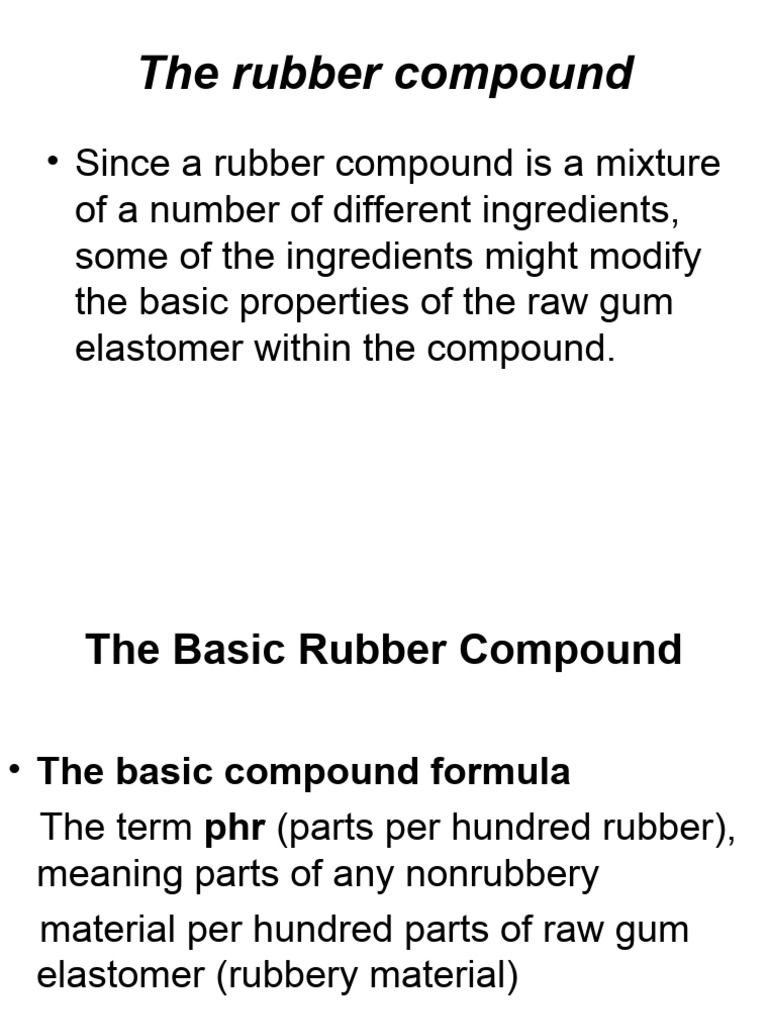 The rubber compound

• Since a rubber compound is a mixture of a number of different ingredients, some of the ingredients might modify the basic properties of the raw gum elastomer within the compound.

The Basic Rubber Compound

• The basic compound formula

The term phr (parts per hundred rubber), meaning parts of any nonrubbery

material per hundred parts of raw gum elastomer (rubbery material)